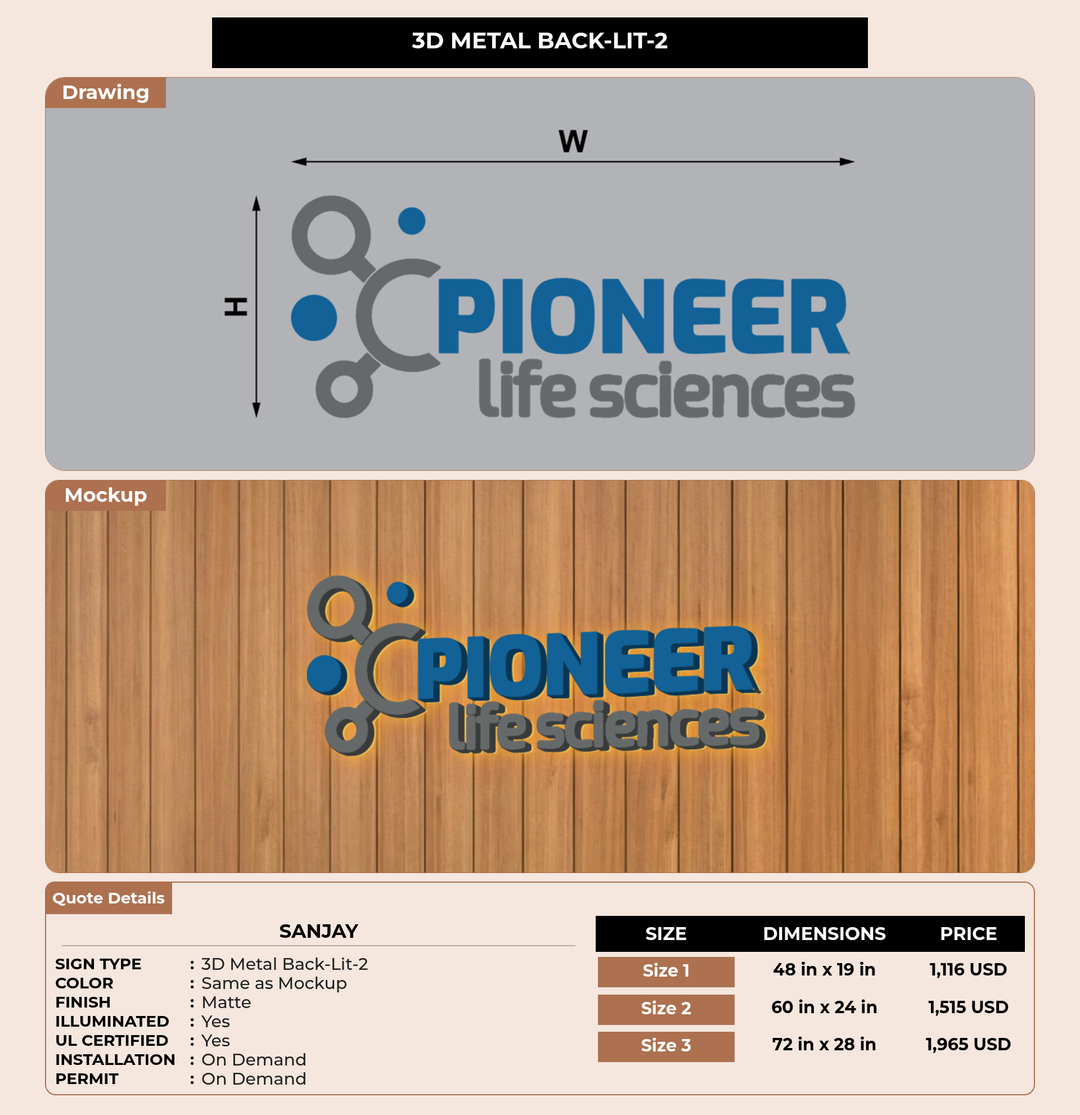 3D METAL BACK-LIT-2

Drawing

W

H

PIONEER
life sciences

Mockup

PIONEER
life sciences

Quote Details

SANJAY

SIGN TYPE : 3D Metal Back-Lit-2
COLOR : Same as Mockup
FINISH : Matte
ILLUMINATED : Yes
UL CERTIFIED : Yes
INSTALLATION : On Demand
PERMIT : On Demand

| SIZE | DIMENSIONS | PRICE |
|---|---|---|
| Size 1 | 48 in x 19 in | 1,116 USD |
| Size 2 | 60 in x 24 in | 1,515 USD |
| Size 3 | 72 in x 28 in | 1,965 USD |